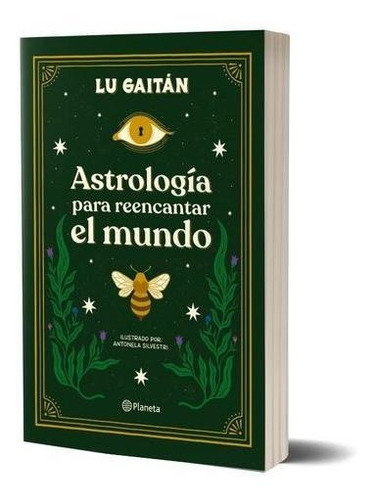 LU GAITÁN

Astrología para reencantar el mundo

ILUSTRADO POR: ANTONELA SILVESTRI

Planeta